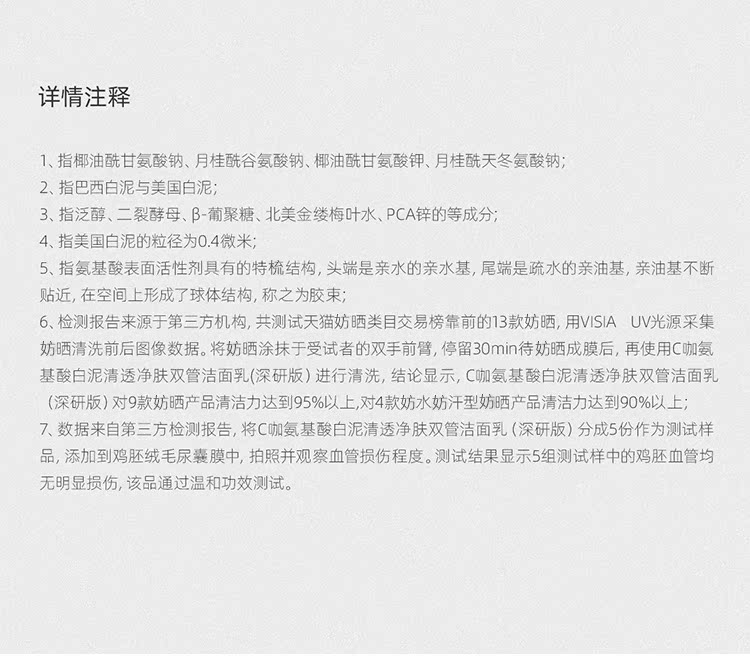 详情注释

1、指椰油酰甘氨酸钠、月桂酰谷氨酸钠、椰油酰甘氨酸钾、月桂酰天冬氨酸钠;
2、指巴西白泥与美国白泥;
3、指泛醇、二裂酵母、β-葡聚糖、北美金缕梅叶水、PCA锌的等成分;
4、指美国白泥的粒径为0.4微米;
5、指氨基酸表面活性剂具有的特梳结构，头端是亲水的亲水基，尾端是疏水的亲油基，亲油基不断贴近，在空间上形成了球体结构，称之为胶束;
6、检测报告来源于第三方机构，共测试天猫妨晒类目交易榜靠前的13款妨晒，用VISIA UV光源采集妨晒清洗前后图像数据。将妨晒涂抹于受试者的双手前臂，停留30min待妨晒成膜后，再使用C咖氨基酸白泥清透净肤双管洁面乳(深研版)进行清洗，结论显示，C咖氨基酸白泥清透净肤双管洁面乳（深研版）对9款妨晒产品清洁力达到95%以上,对4款妨水妨汗型妨晒产品清洁力达到90%以上;
7、数据来自第三方检测报告，将C咖氨基酸白泥清透净肤双管洁面乳（深研版）分成5份作为测试样品，添加到鸡胚绒毛尿囊膜中，拍照并观察血管损伤程度。测试结果显示5组测试样中的鸡胚血管均无明显损伤，该品通过温和功效测试。